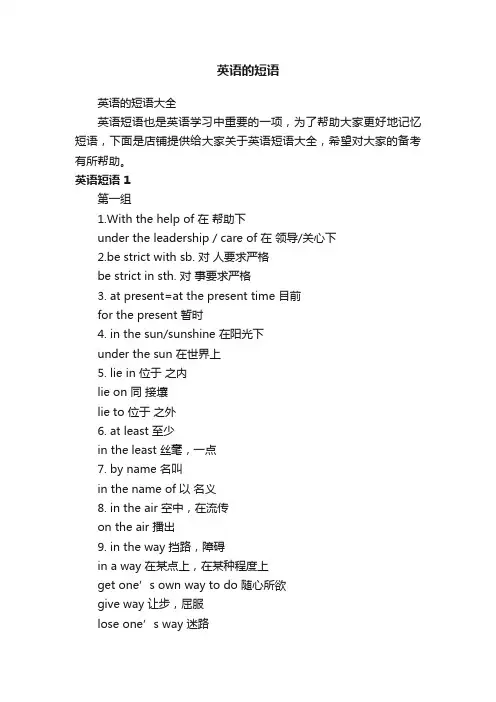 英语的短语

英语的短语大全

英语短语也是英语学习中重要的一项，为了帮助大家更好地记忆短语，下面是店铺提供给大家关于英语短语大全，希望对大家的备考有所帮助。

英语短语 1

第一组

1.With the help of 在 帮助下

under the leadership / care of 在 领导/关心下

2.be strict with sb. 对 人要求严格

be strict in sth. 对 事要求严格

3. at present=at the present time 目前

for the present 暂时

4. in the sun/sunshine 在阳光下

under the sun 在世界上

5. lie in 位于 之内

lie on 同 接壤

lie to 位于 之外

6. at least 至少

in the least 丝毫，一点

7. by name 名叫

in the name of 以 名义

8. in the air 空中，在流传

on the air 播出

9. in the way 挡路，障碍

in a way 在某点上，在某种程度上

get one’s own way to do 随心所欲

give way 让步，屈服

lose one’s way 迷路